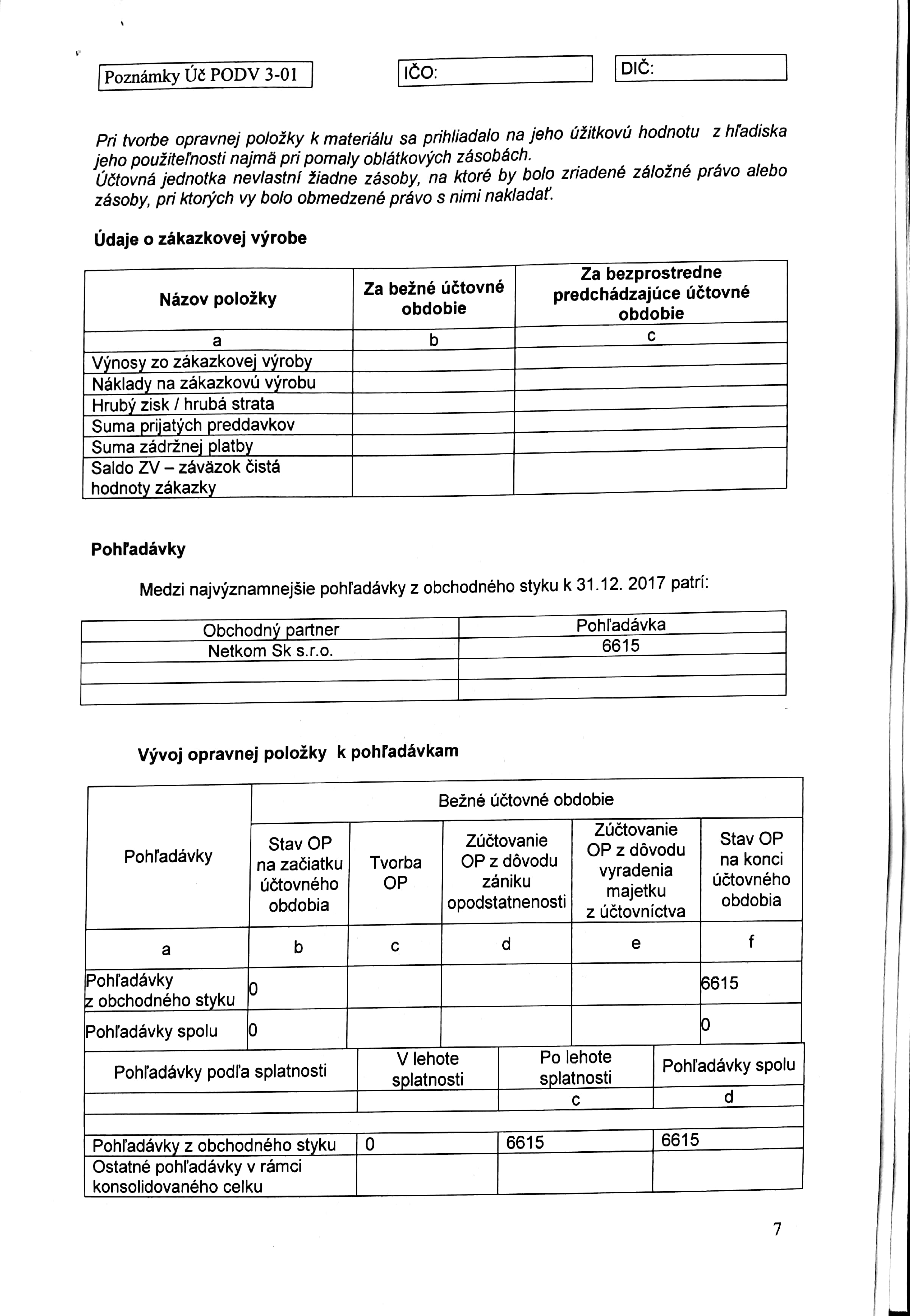 Poznámky Úč PODV 3-01

IČO:

DIČ:

Pri tvorbe opravnej položky k materiálu sa prihliadalo na jeho úžitkovú hodnotu z hľadiska jeho použiteľnosti najmä pri pomaly oblátkových zásobách.
Účtovná jednotka nevlastní žiadne zásoby, na ktoré by bolo zriadené záložné právo alebo zásoby, pri ktorých vy bolo obmedzené právo s nimi nakladať.

Údaje o zákazkovej výrobe

| Názov položky | Za bežné účtovné obdobie | Za bezprostredne predchádzajúce účtovné obdobie |
|---|---|---|
| a | b | c |
| Výnosy zo zákazkovej výroby | | |
| Náklady na zákazkovú výrobu | | |
| Hrubý zisk / hrubá strata | | |
| Suma prijatých preddavkov | | |
| Suma zádržnej platby | | |
| Saldo ZV – záväzok čistá hodnoty zákazky | | |

Pohľadávky

Medzi najvýznamnejšie pohľadávky z obchodného styku k 31.12. 2017 patrí:

| Obchodný partner | Pohľadávka |
|---|---|
| Netkom Sk s.r.o. | 6615 |
| | |
| | |

Vývoj opravnej položky k pohľadávkam

| Pohľadávky | Bežné účtovné obdobie | | | | |
|---|---|---|---|---|---|
| | Stav OP na začiatku účtovného obdobia | Tvorba OP | Zúčtovanie OP z dôvodu zániku opodstatnenosti | Zúčtovanie OP z dôvodu vyradenia majetku z účtovníctva | Stav OP na konci účtovného obdobia |
| a | b | c | d | e | f |
| Pohľadávky z obchodného styku | 0 | | | | 6615 |
| Pohľadávky spolu | 0 | | | | 0 |

| Pohľadávky podľa splatnosti | V lehote splatnosti | Po lehote splatnosti | Pohľadávky spolu |
|---|---|---|---|
| | | c | d |
| | | | |
| Pohľadávky z obchodného styku | 0 | 6615 | 6615 |
| Ostatné pohľadávky v rámci konsolidovaného celku | | | |

7